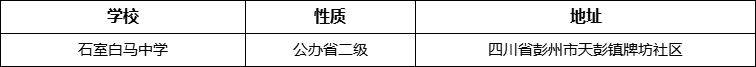 | 学校 | 性质 | 地址 |
|---|---|---|
| 石室白马中学 | 公办省二级 | 四川省彭州市天彭镇牌坊社区 |